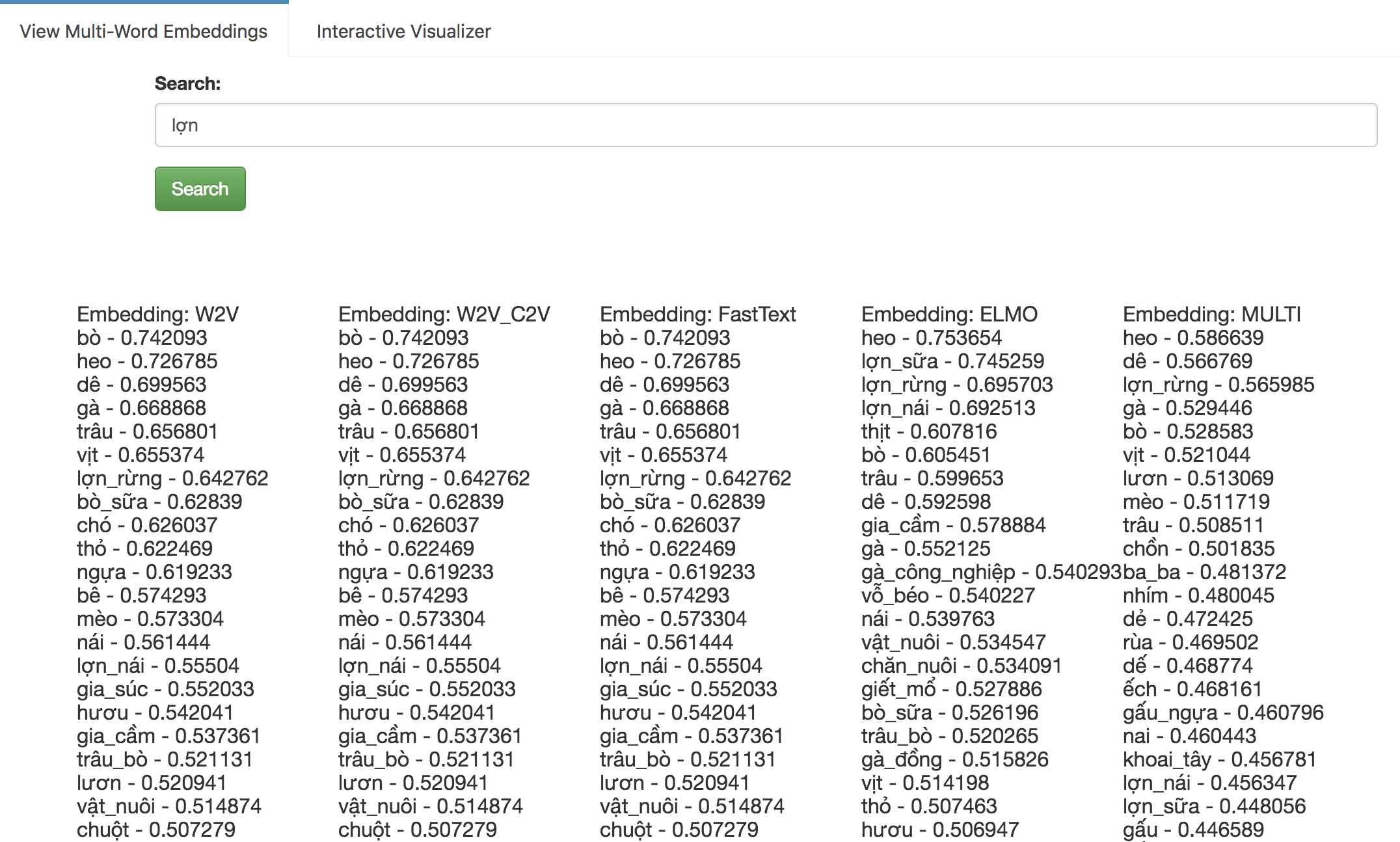 View Multi-Word Embeddings

Interactive Visualizer

Search:

lợn

Search

Embedding: W2V
bò - 0.742093
heo - 0.726785
dê - 0.699563
gà - 0.668868
trâu - 0.656801
vịt - 0.655374
lợn_rừng - 0.642762
bò_sữa - 0.62839
chó - 0.626037
thỏ - 0.622469
ngựa - 0.619233
bê - 0.574293
mèo - 0.573304
nái - 0.561444
lợn_nái - 0.55504
gia_súc - 0.552033
hươu - 0.542041
gia_cầm - 0.537361
trâu_bò - 0.521131
lươn - 0.520941
vật_nuôi - 0.514874
chuột - 0.507279

Embedding: W2V_C2V
bò - 0.742093
heo - 0.726785
dê - 0.699563
gà - 0.668868
trâu - 0.656801
vịt - 0.655374
lợn_rừng - 0.642762
bò_sữa - 0.62839
chó - 0.626037
thỏ - 0.622469
ngựa - 0.619233
bê - 0.574293
mèo - 0.573304
nái - 0.561444
lợn_nái - 0.55504
gia_súc - 0.552033
hươu - 0.542041
gia_cầm - 0.537361
trâu_bò - 0.521131
lươn - 0.520941
vật_nuôi - 0.514874
chuột - 0.507279

Embedding: FastText
bò - 0.742093
heo - 0.726785
dê - 0.699563
gà - 0.668868
trâu - 0.656801
vịt - 0.655374
lợn_rừng - 0.642762
bò_sữa - 0.62839
chó - 0.626037
thỏ - 0.622469
ngựa - 0.619233
bê - 0.574293
mèo - 0.573304
nái - 0.561444
lợn_nái - 0.55504
gia_súc - 0.552033
hươu - 0.542041
gia_cầm - 0.537361
trâu_bò - 0.521131
lươn - 0.520941
vật_nuôi - 0.514874
chuột - 0.507279

Embedding: ELMO
heo - 0.753654
lợn_sữa - 0.745259
lợn_rừng - 0.695703
lợn_nái - 0.692513
thịt - 0.607816
bò - 0.605451
trâu - 0.599653
dê - 0.592598
gia_cầm - 0.578884
gà - 0.552125
gà_công_nghiệp - 0.540293
vỗ_béo - 0.540227
nái - 0.539763
vật_nuôi - 0.534547
chăn_nuôi - 0.534091
giết_mổ - 0.527886
bò_sữa - 0.526196
trâu_bò - 0.520265
gà_đồng - 0.515826
vịt - 0.514198
thỏ - 0.507463
hươu - 0.506947

Embedding: MULTI
heo - 0.586639
dê - 0.566769
lợn_rừng - 0.565985
gà - 0.529446
bò - 0.528583
vịt - 0.521044
lươn - 0.513069
mèo - 0.511719
trâu - 0.508511
chồn - 0.501835
ba_ba - 0.481372
nhím - 0.480045
dẻ - 0.472425
rùa - 0.469502
dế - 0.468774
ếch - 0.468161
gấu_ngựa - 0.460796
nai - 0.460443
khoai_tây - 0.456781
lợn_nái - 0.456347
lợn_sữa - 0.448056
gấu - 0.446589